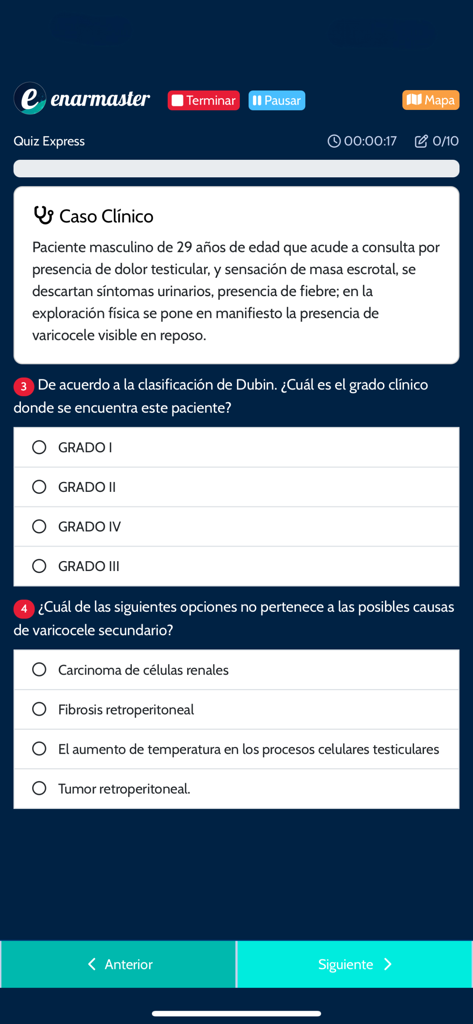 enarmaster Terminar Pausar Mapa

Quiz Express 00:00:17 0/10

Caso Clínico

Paciente masculino de 29 años de edad que acude a consulta por presencia de dolor testicular, y sensación de masa escrotal, se descartan síntomas urinarios, presencia de fiebre; en la exploración física se pone en manifiesto la presencia de varicocele visible en reposo.

3 De acuerdo a la clasificación de Dubin. ¿Cuál es el grado clínico donde se encuentra este paciente?

GRADO I

GRADO II

GRADO IV

GRADO III

4 ¿Cuál de las siguientes opciones no pertenece a las posibles causas de varicocele secundario?

Carcinoma de células renales

Fibrosis retroperitoneal

El aumento de temperatura en los procesos celulares testiculares

Tumor retroperitoneal.

Anterior

Siguiente